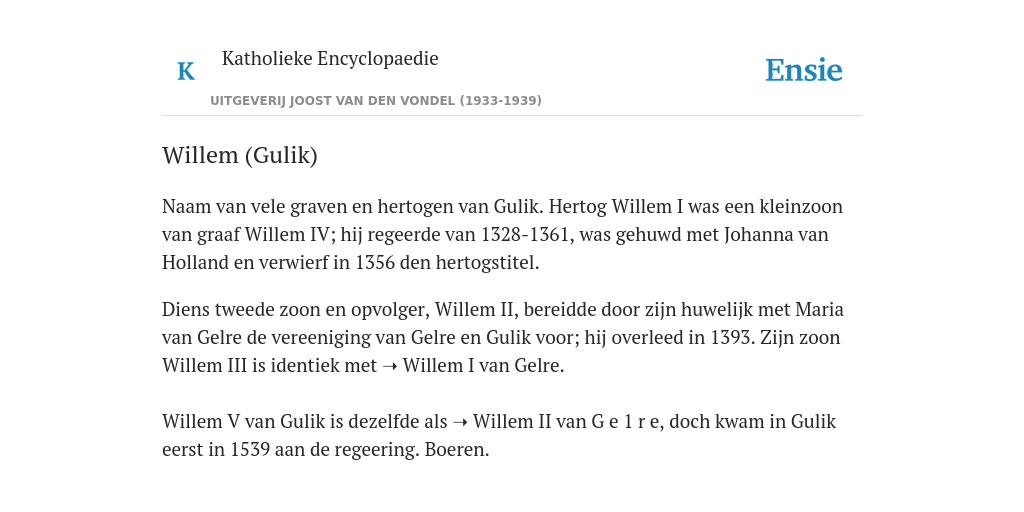 K

Katholieke Encyclopaedie

UITGEVERIJ JOOST VAN DEN VONDEL (1933-1939)

Ensie

Willem (Gulik)

Naam van vele graven en hertogen van Gulik. Hertog Willem I was een kleinzoon van graaf Willem IV; hij regeerde van 1328-1361, was gehuwd met Johanna van Holland en verwierf in 1356 den hertogstitel.

Diens tweede zoon en opvolger, Willem II, bereidde door zijn huwelijk met Maria van Gelre de vereeniging van Gelre en Gulik voor; hij overleed in 1393. Zijn zoon Willem III is identiek met ➝ Willem I van Gelre.

Willem V van Gulik is dezelfde als ➝ Willem II van G e 1 r e, doch kwam in Gulik eerst in 1539 aan de regeering. Boeren.